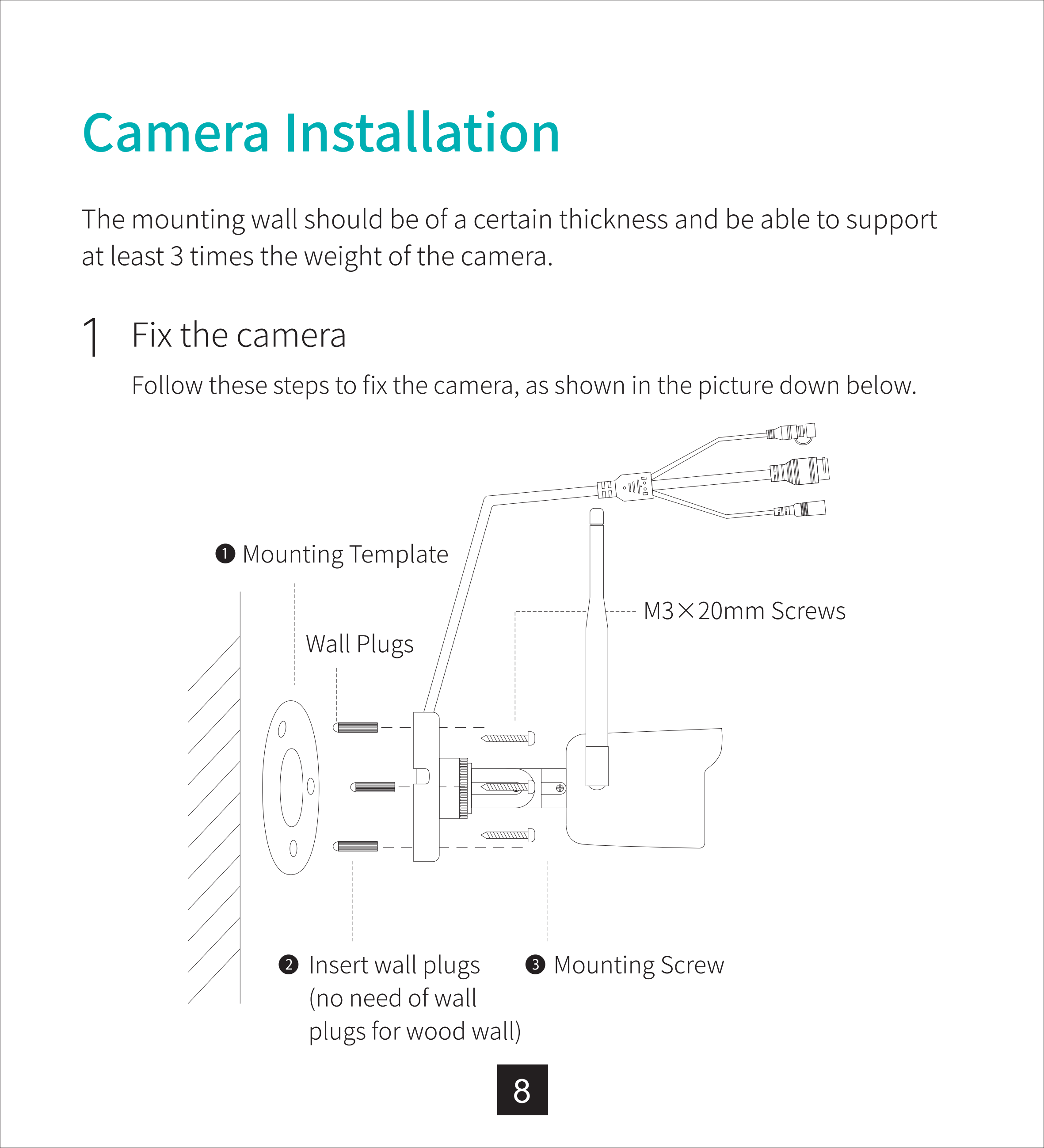 Camera Installation

The mounting wall should be of a certain thickness and be able to support at least 3 times the weight of the camera.

1 Fix the camera

Follow these steps to fix the camera, as shown in the picture down below.

❶ Mounting Template

M3×20mm Screws

Wall Plugs

❷ Insert wall plugs
(no need of wall
plugs for wood wall)

❸ Mounting Screw

8